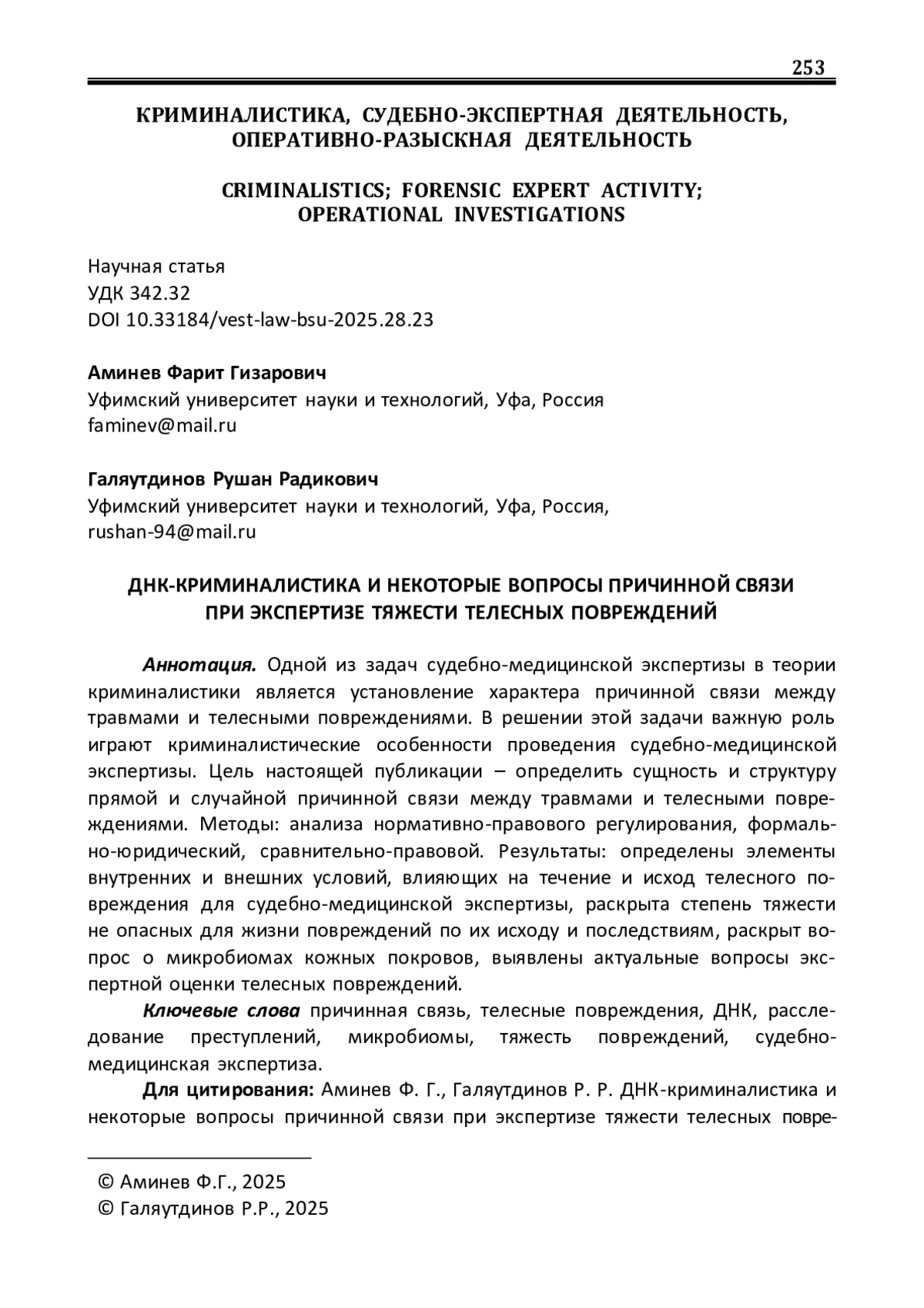 253

КРИМИНАЛИСТИКА, СУДЕБНО-ЭКСПЕРТНАЯ ДЕЯТЕЛЬНОСТЬ, ОПЕРАТИВНО-РАЗЫСКНАЯ ДЕЯТЕЛЬНОСТЬ

CRIMINALISTICS; FORENSIC EXPERT ACTIVITY; OPERATIONAL INVESTIGATIONS

Научная статья
УДК 342.32
DOI 10.33184/vest-law-bsu-2025.28.23

Аминев Фарит Гизарович
Уфимский университет науки и технологий, Уфа, Россия
faminev@mail.ru

Галяутдинов Рушан Радикович
Уфимский университет науки и технологий, Уфа, Россия,
rushan-94@mail.ru

ДНК-КРИМИНАЛИСТИКА И НЕКОТОРЫЕ ВОПРОСЫ ПРИЧИННОЙ СВЯЗИ ПРИ ЭКСПЕРТИЗЕ ТЯЖЕСТИ ТЕЛЕСНЫХ ПОВРЕЖДЕНИЙ

Аннотация. Одной из задач судебно-медицинской экспертизы в теории криминалистики является установление характера причинной связи между травмами и телесными повреждениями. В решении этой задачи важную роль играют криминалистические особенности проведения судебно-медицинской экспертизы. Цель настоящей публикации – определить сущность и структуру прямой и случайной причинной связи между травмами и телесными повреждениями. Методы: анализа нормативно-правового регулирования, формально-юридический, сравнительно-правовой. Результаты: определены элементы внутренних и внешних условий, влияющих на течение и исход телесного повреждения для судебно-медицинской экспертизы, раскрыта степень тяжести не опасных для жизни повреждений по их исходу и последствиям, раскрыт вопрос о микробиомах кожных покровов, выявлены актуальные вопросы экспертной оценки телесных повреждений.

Ключевые слова причинная связь, телесные повреждения, ДНК, расследование преступлений, микробиомы, тяжесть повреждений, судебно-медицинская экспертиза.

Для цитирования: Аминев Ф. Г., Галяутдинов Р. Р. ДНК-криминалистика и некоторые вопросы причинной связи при экспертизе тяжести телесных повре-

© Аминев Ф.Г., 2025
© Галяутдинов Р.Р., 2025